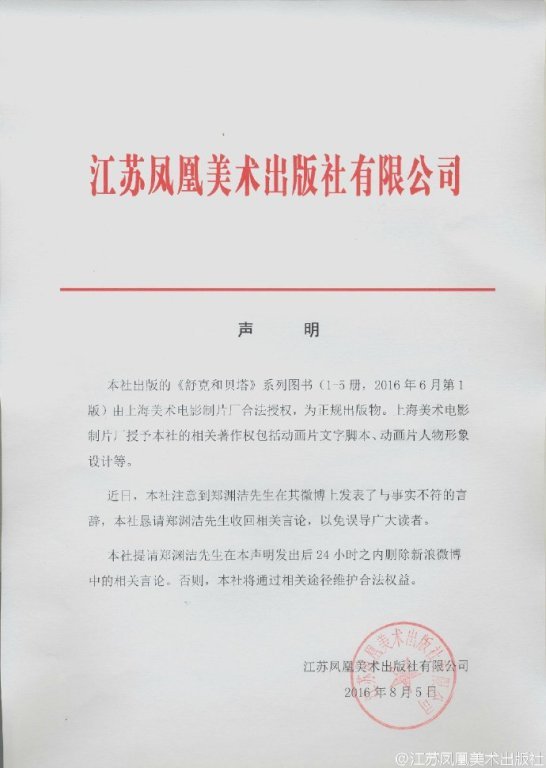 江苏凤凰美术出版社有限公司

声　　明

本社出版的《舒克和贝塔》系列图书（1-5册，2016年6月第1版）由上海美术电影制片厂合法授权，为正规出版物。上海美术电影制片厂授予本社的相关著作权包括动画片文字脚本、动画片人物形象设计等。

近日，本社注意到郑渊洁先生在其微博上发表了与事实不符的言辞，本社恳请郑渊洁先生收回相关言论，以免误导广大读者。

本社提请郑渊洁先生在本声明发出后24小时之内删除新浪微博中的相关言论。否则，本社将通过相关途径维护合法权益。

江苏凤凰美术出版社有限公司
2016年8月5日

江苏凤凰美术出版社有限公司

@江苏凤凰美术出版社